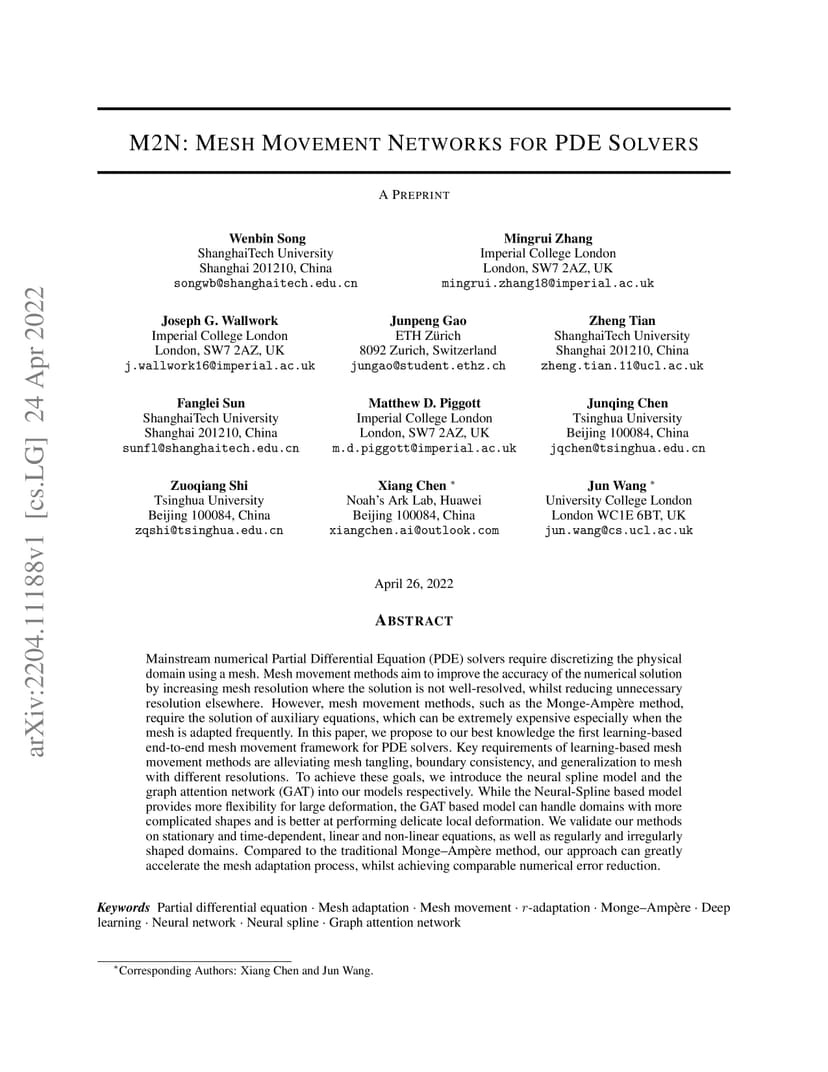 arXiv:2204.11188v1 [cs.LG] 24 Apr 2022

M2N: MESH MOVEMENT NETWORKS FOR PDE SOLVERS

A PREPRINT

Wenbin Song
ShanghaiTech University
Shanghai 201210, China
songwb@shanghaitech.edu.cn

Mingrui Zhang
Imperial College London
London, SW7 2AZ, UK
mingrui.zhang18@imperial.ac.uk

Joseph G. Wallwork
Imperial College London
London, SW7 2AZ, UK
j.wallwork16@imperial.ac.uk

Junpeng Gao
ETH Zürich
8092 Zurich, Switzerland
jungao@student.ethz.ch

Zheng Tian
ShanghaiTech University
Shanghai 201210, China
zheng.tian.11@ucl.ac.uk

Fanglei Sun
ShanghaiTech University
Shanghai 201210, China
sunfl@shanghaitech.edu.cn

Matthew D. Piggott
Imperial College London
London, SW7 2AZ, UK
m.d.piggott@imperial.ac.uk

Junqing Chen
Tsinghua University
Beijing 100084, China
jqchen@tsinghua.edu.cn

Zuoqiang Shi
Tsinghua University
Beijing 100084, China
zqshi@tsinghua.edu.cn

Xiang Chen *
Noah's Ark Lab, Huawei
Beijing 100084, China
xiangchen.ai@outlook.com

Jun Wang *
University College London
London WC1E 6BT, UK
jun.wang@cs.ucl.ac.uk

April 26, 2022

ABSTRACT

Mainstream numerical Partial Differential Equation (PDE) solvers require discretizing the physical domain using a mesh. Mesh movement methods aim to improve the accuracy of the numerical solution by increasing mesh resolution where the solution is not well-resolved, whilst reducing unnecessary resolution elsewhere. However, mesh movement methods, such as the Monge-Ampère method, require the solution of auxiliary equations, which can be extremely expensive especially when the mesh is adapted frequently. In this paper, we propose to our best knowledge the first learning-based end-to-end mesh movement framework for PDE solvers. Key requirements of learning-based mesh movement methods are alleviating mesh tangling, boundary consistency, and generalization to mesh with different resolutions. To achieve these goals, we introduce the neural spline model and the graph attention network (GAT) into our models respectively. While the Neural-Spline based model provides more flexibility for large deformation, the GAT based model can handle domains with more complicated shapes and is better at performing delicate local deformation. We validate our methods on stationary and time-dependent, linear and non-linear equations, as well as regularly and irregularly shaped domains. Compared to the traditional Monge–Ampère method, our approach can greatly accelerate the mesh adaptation process, whilst achieving comparable numerical error reduction.

Keywords Partial differential equation · Mesh adaptation · Mesh movement · $r$-adaptation · Monge–Ampère · Deep learning · Neural network · Neural spline · Graph attention network

*Corresponding Authors: Xiang Chen and Jun Wang.